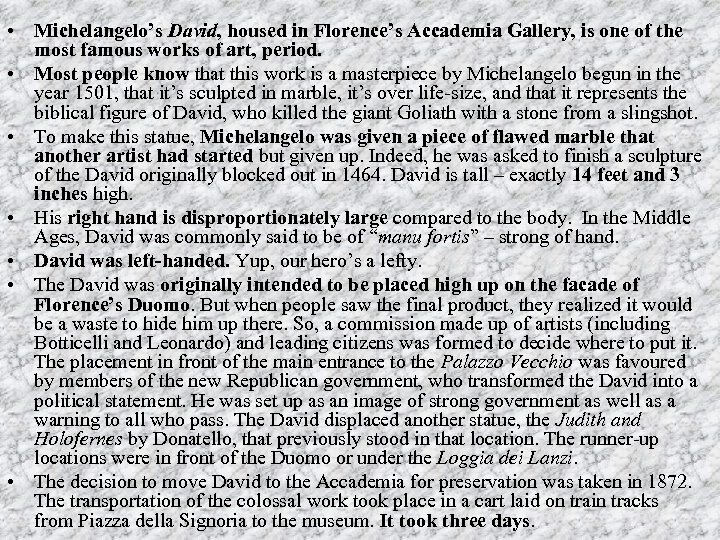 • Michelangelo's David, housed in Florence's Accademia Gallery, is one of the most famous works of art, period.
• Most people know that this work is a masterpiece by Michelangelo begun in the year 1501, that it's sculpted in marble, it's over life-size, and that it represents the biblical figure of David, who killed the giant Goliath with a stone from a slingshot.
• To make this statue, Michelangelo was given a piece of flawed marble that another artist had started but given up. Indeed, he was asked to finish a sculpture of the David originally blocked out in 1464. David is tall – exactly 14 feet and 3 inches high.
• His right hand is disproportionately large compared to the body. In the Middle Ages, David was commonly said to be of "manu fortis" – strong of hand.
• David was left-handed. Yup, our hero's a lefty.
• The David was originally intended to be placed high up on the facade of Florence's Duomo. But when people saw the final product, they realized it would be a waste to hide him up there. So, a commission made up of artists (including Botticelli and Leonardo) and leading citizens was formed to decide where to put it. The placement in front of the main entrance to the Palazzo Vecchio was favoured by members of the new Republican government, who transformed the David into a political statement. He was set up as an image of strong government as well as a warning to all who pass. The David displaced another statue, the Judith and Holofernes by Donatello, that previously stood in that location. The runner-up locations were in front of the Duomo or under the Loggia dei Lanzi.
• The decision to move David to the Accademia for preservation was taken in 1872. The transportation of the colossal work took place in a cart laid on train tracks from Piazza della Signoria to the museum. It took three days.